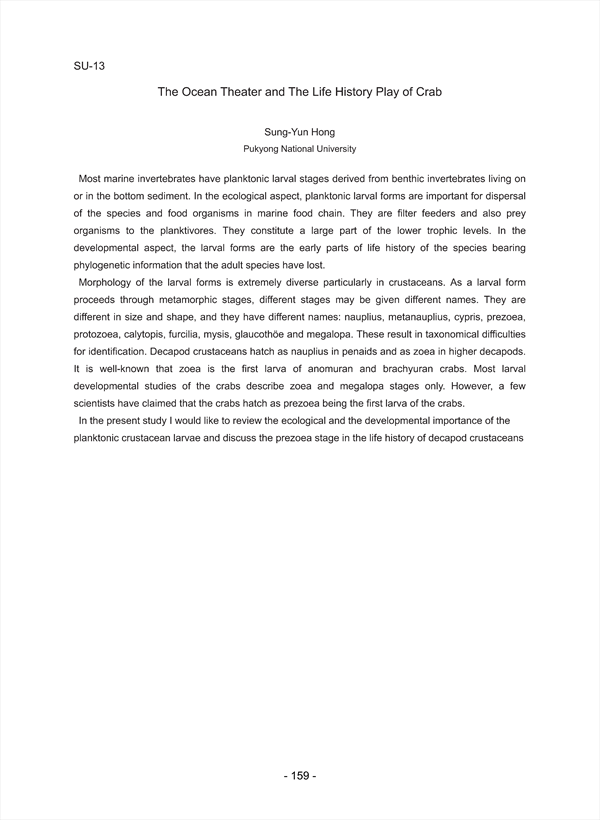 SU-13

The Ocean Theater and The Life History Play of Crab

Sung-Yun Hong
Pukyong National University

Most marine invertebrates have planktonic larval stages derived from benthic invertebrates living on or in the bottom sediment. In the ecological aspect, planktonic larval forms are important for dispersal of the species and food organisms in marine food chain. They are filter feeders and also prey organisms to the planktivores. They constitute a large part of the lower trophic levels. In the developmental aspect, the larval forms are the early parts of life history of the species bearing phylogenetic information that the adult species have lost.

Morphology of the larval forms is extremely diverse particularly in crustaceans. As a larval form proceeds through metamorphic stages, different stages may be given different names. They are different in size and shape, and they have different names: nauplius, metanauplius, cypris, prezoea, protozoea, calytopis, furcilia, mysis, glaucothöe and megalopa. These result in taxonomical difficulties for identification. Decapod crustaceans hatch as nauplius in penaids and as zoea in higher decapods. It is well-known that zoea is the first larva of anomuran and brachyuran crabs. Most larval developmental studies of the crabs describe zoea and megalopa stages only. However, a few scientists have claimed that the crabs hatch as prezoea being the first larva of the crabs.

In the present study I would like to review the ecological and the developmental importance of the planktonic crustacean larvae and discuss the prezoea stage in the life history of decapod crustaceans

- 159 -